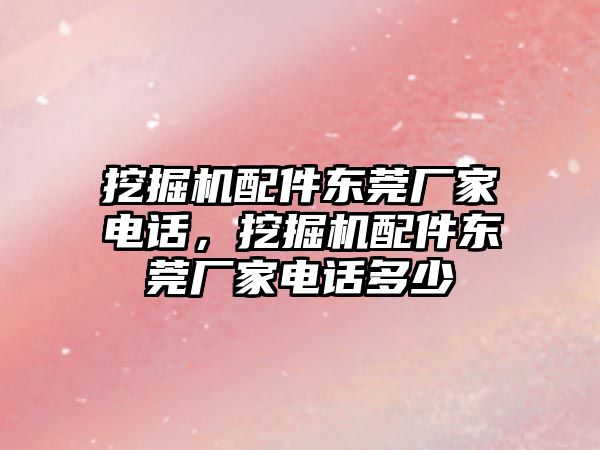 挖掘机配件东莞厂家电话，挖掘机配件东莞厂家电话多少